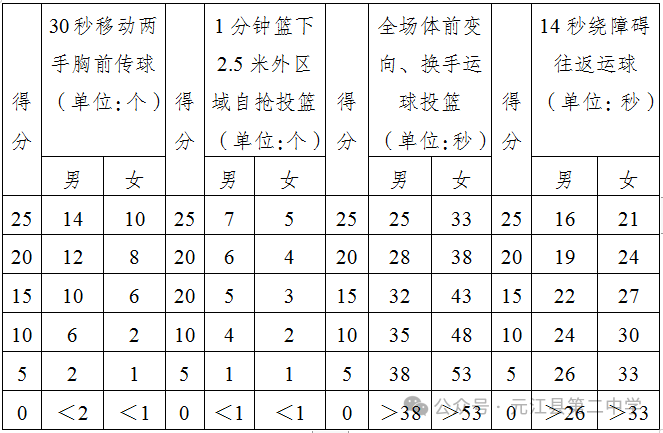 | 得分 | 30秒移动两手胸前传球（单位:个）男 | 30秒移动两手胸前传球（单位:个）女 | 得分 | 1分钟篮下2.5米外区域自抢投篮（单位:个）男 | 1分钟篮下2.5米外区域自抢投篮（单位:个）女 | 得分 | 全场体前变向、换手运球投篮（单位:秒）男 | 全场体前变向、换手运球投篮（单位:秒）女 | 得分 | 14秒绕障碍往返运球（单位：秒）男 | 14秒绕障碍往返运球（单位：秒）女 |
|---|---|---|---|---|---|---|---|---|---|---|---|
| 25 | 14 | 10 | 25 | 7 | 5 | 25 | 25 | 33 | 25 | 16 | 21 |
| 20 | 12 | 8 | 20 | 6 | 4 | 20 | 28 | 38 | 20 | 19 | 24 |
| 15 | 10 | 6 | 20 | 5 | 3 | 15 | 32 | 43 | 15 | 22 | 27 |
| 10 | 6 | 2 | 10 | 4 | 2 | 10 | 35 | 48 | 10 | 24 | 30 |
| 5 | 2 | 1 | 5 | 1 | 1 | 5 | 38 | 53 | 5 | 26 | 33 |
| 0 | ＜2 | ＜1 | 0 | ＜1 | ＜1 | 0 | ＞38 | ＞53 | 0 | ＞26 | ＞33 |

公众号 · 元江县第二中学